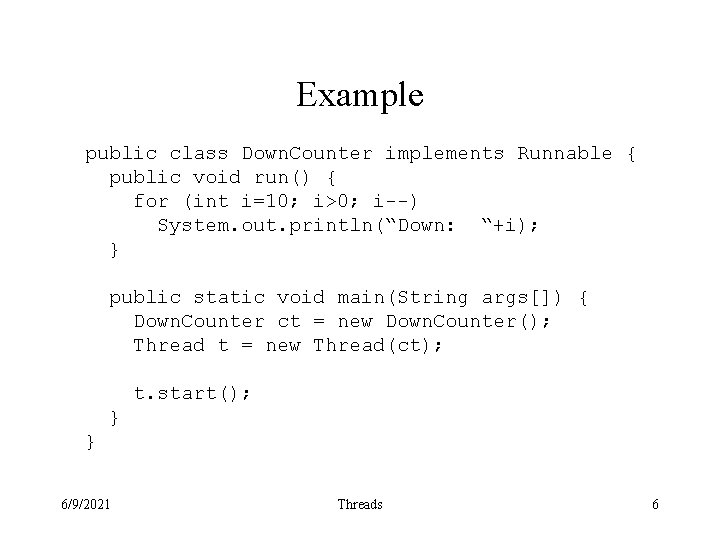 Example

public class DownCounter implements Runnable {
  public void run() {
    for (int i=10; i>0; i--)
      System.out.println(“Down:  “+i);
  }

  public static void main(String args[]) {
    DownCounter ct = new DownCounter();
    Thread t = new Thread(ct);

    t.start();
  }
}

6/9/2021

Threads

6